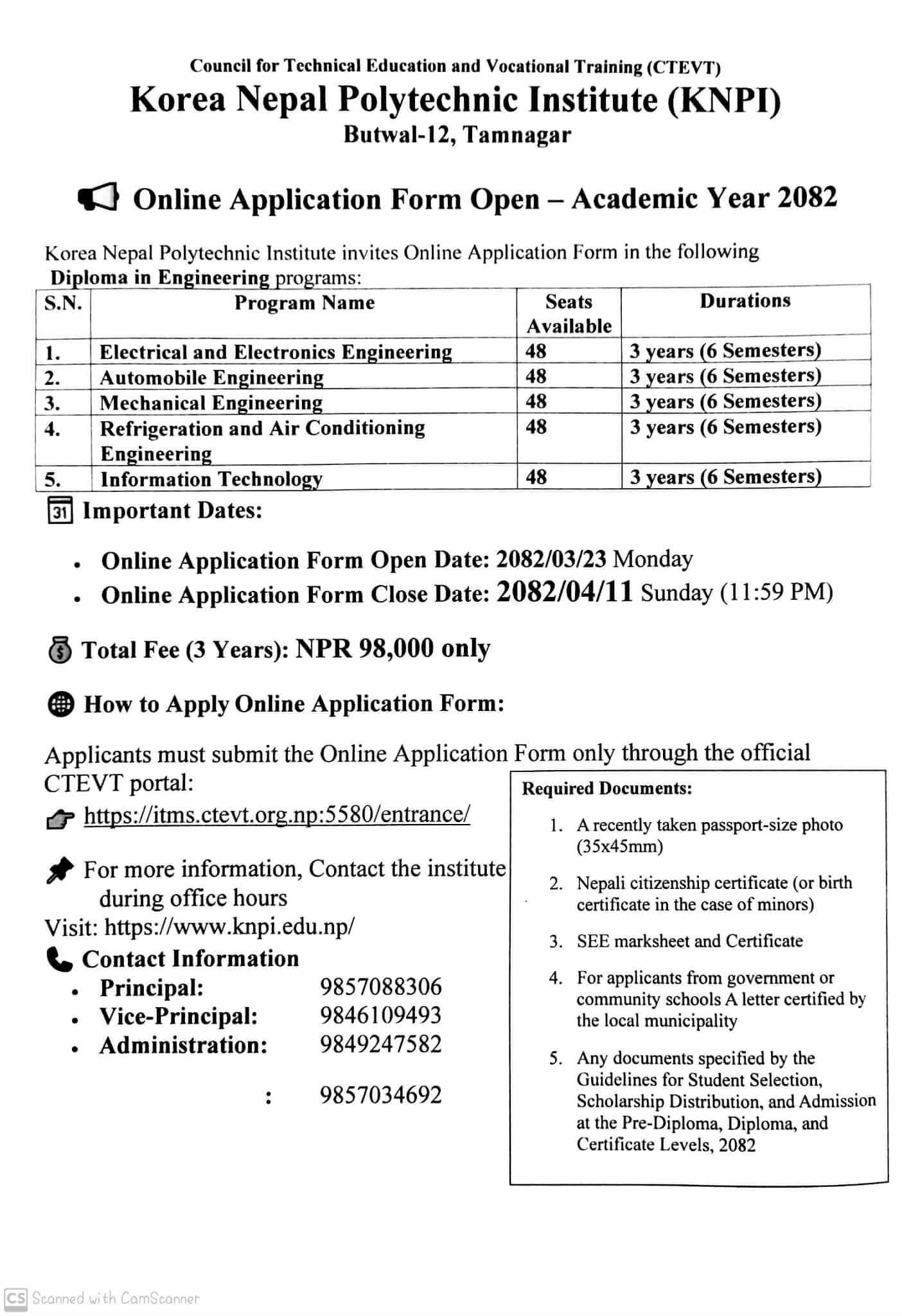 Council for Technical Education and Vocational Training (CTEVT)
Korea Nepal Polytechnic Institute (KNPI)
Butwal-12, Tamnagar

Online Application Form Open – Academic Year 2082

Korea Nepal Polytechnic Institute invites Online Application Form in the following Diploma in Engineering programs:

| S.N. | Program Name | Seats Available | Durations |
|---|---|---|---|
| 1. | Electrical and Electronics Engineering | 48 | 3 years (6 Semesters) |
| 2. | Automobile Engineering | 48 | 3 years (6 Semesters) |
| 3. | Mechanical Engineering | 48 | 3 years (6 Semesters) |
| 4. | Refrigeration and Air Conditioning Engineering | 48 | 3 years (6 Semesters) |
| 5. | Information Technology | 48 | 3 years (6 Semesters) |

31 Important Dates:

• Online Application Form Open Date: 2082/03/23 Monday
• Online Application Form Close Date: 2082/04/11 Sunday (11:59 PM)

Total Fee (3 Years): NPR 98,000 only

How to Apply Online Application Form:

Applicants must submit the Online Application Form only through the official CTEVT portal:

https://itms.ctevt.org.np:5580/entrance/

For more information, Contact the institute during office hours
Visit: https://www.knpi.edu.np/

Contact Information
• Principal: 9857088306
• Vice-Principal: 9846109493
• Administration: 9849247582
: 9857034692

Required Documents:

1. A recently taken passport-size photo (35x45mm)
2. Nepali citizenship certificate (or birth certificate in the case of minors)
3. SEE marksheet and Certificate
4. For applicants from government or community schools A letter certified by the local municipality
5. Any documents specified by the Guidelines for Student Selection, Scholarship Distribution, and Admission at the Pre-Diploma, Diploma, and Certificate Levels, 2082

CS Scanned with CamScanner